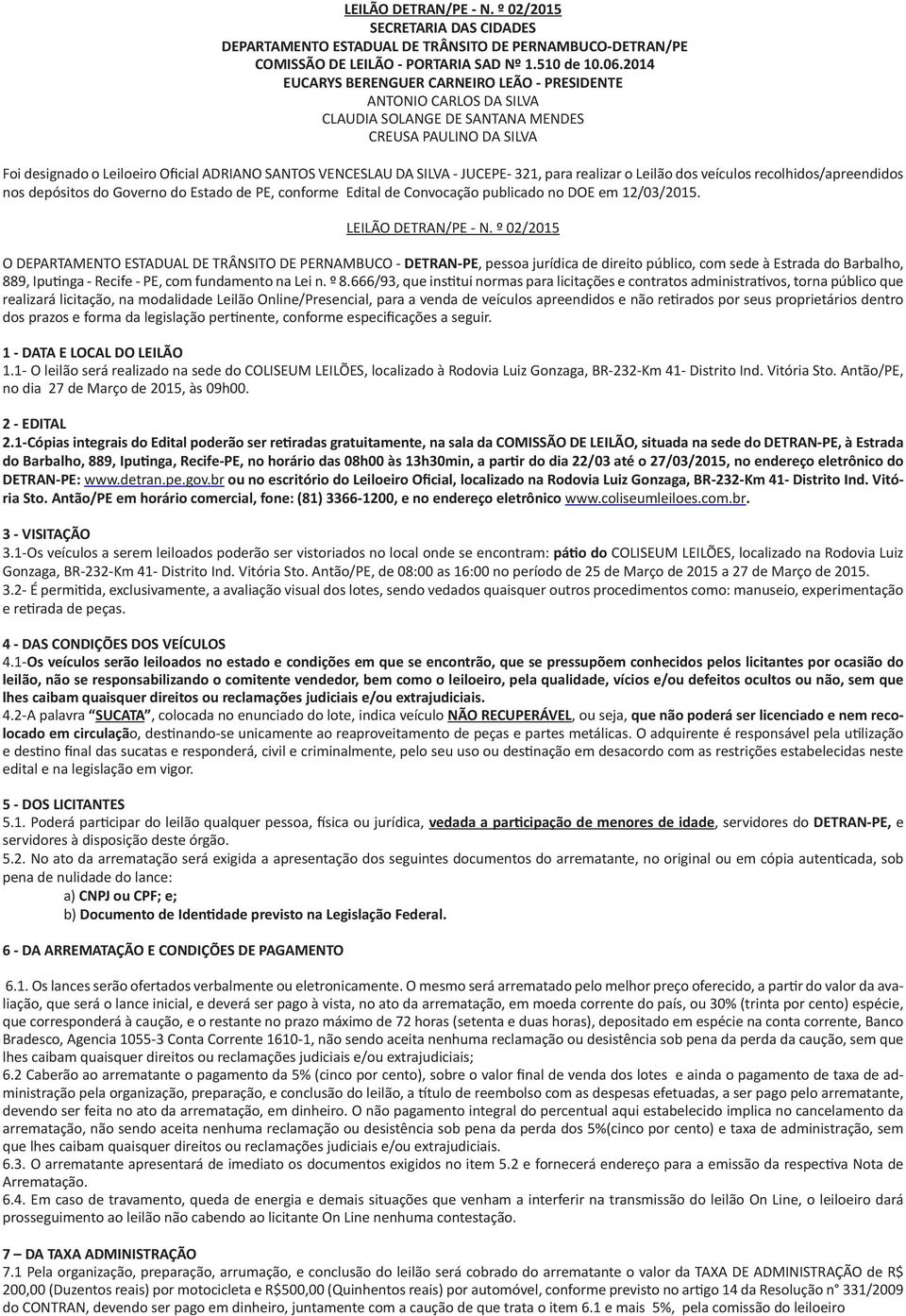 LEILÃO DETRAN/PE - N. º 02/2015
SECRETARIA DAS CIDADES
DEPARTAMENTO ESTADUAL DE TRÂNSITO DE PERNAMBUCO-DETRAN/PE
COMISSÃO DE LEILÃO - PORTARIA SAD Nº 1.510 de 10.06.2014
EUCARYS BERENGUER CARNEIRO LEÃO - PRESIDENTE
ANTONIO CARLOS DA SILVA
CLAUDIA SOLANGE DE SANTANA MENDES
CREUSA PAULINO DA SILVA

Foi designado o Leiloeiro Oficial ADRIANO SANTOS VENCESLAU DA SILVA - JUCEPE- 321, para realizar o Leilão dos veículos recolhidos/apreendidos nos depósitos do Governo do Estado de PE, conforme Edital de Convocação publicado no DOE em 12/03/2015.

LEILÃO DETRAN/PE - N. º 02/2015

O DEPARTAMENTO ESTADUAL DE TRÂNSITO DE PERNAMBUCO - DETRAN-PE, pessoa jurídica de direito público, com sede à Estrada do Barbalho, 889, Iputinga - Recife - PE, com fundamento na Lei n. º 8.666/93, que institui normas para licitações e contratos administrativos, torna público que realizará licitação, na modalidade Leilão Online/Presencial, para a venda de veículos apreendidos e não retirados por seus proprietários dentro dos prazos e forma da legislação pertinente, conforme especificações a seguir.

1 - DATA E LOCAL DO LEILÃO
1.1- O leilão será realizado na sede do COLISEUM LEILÕES, localizado à Rodovia Luiz Gonzaga, BR-232-Km 41- Distrito Ind. Vitória Sto. Antão/PE, no dia 27 de Março de 2015, às 09h00.

2 - EDITAL
2.1-Cópias integrais do Edital poderão ser retiradas gratuitamente, na sala da COMISSÃO DE LEILÃO, situada na sede do DETRAN-PE, à Estrada do Barbalho, 889, Iputinga, Recife-PE, no horário das 08h00 às 13h30min, a partir do dia 22/03 até o 27/03/2015, no endereço eletrônico do DETRAN-PE: www.detran.pe.gov.br ou no escritório do Leiloeiro Oficial, localizado na Rodovia Luiz Gonzaga, BR-232-Km 41- Distrito Ind. Vitória Sto. Antão/PE em horário comercial, fone: (81) 3366-1200, e no endereço eletrônico www.coliseumleiloes.com.br.

3 - VISITAÇÃO
3.1-Os veículos a serem leiloados poderão ser vistoriados no local onde se encontram: pátio do COLISEUM LEILÕES, localizado na Rodovia Luiz Gonzaga, BR-232-Km 41- Distrito Ind. Vitória Sto. Antão/PE, de 08:00 as 16:00 no período de 25 de Março de 2015 a 27 de Março de 2015.
3.2- É permitida, exclusivamente, a avaliação visual dos lotes, sendo vedados quaisquer outros procedimentos como: manuseio, experimentação e retirada de peças.

4 - DAS CONDIÇÕES DOS VEÍCULOS
4.1-Os veículos serão leiloados no estado e condições em que se encontrão, que se pressupõem conhecidos pelos licitantes por ocasião do leilão, não se responsabilizando o comitente vendedor, bem como o leiloeiro, pela qualidade, vícios e/ou defeitos ocultos ou não, sem que lhes caibam quaisquer direitos ou reclamações judiciais e/ou extrajudiciais.
4.2-A palavra "SUCATA", colocada no enunciado do lote, indica veículo NÃO RECUPERÁVEL, ou seja, que não poderá ser licenciado e nem recolocado em circulação, destinando-se unicamente ao reaproveitamento de peças e partes metálicas. O adquirente é responsável pela utilização e destino final das sucatas e responderá, civil e criminalmente, pelo seu uso ou destinação em desacordo com as restrições estabelecidas neste edital e na legislação em vigor.

5 - DOS LICITANTES
5.1. Poderá participar do leilão qualquer pessoa, física ou jurídica, vedada a participação de menores de idade, servidores do DETRAN-PE, e servidores à disposição deste órgão.
5.2. No ato da arrematação será exigida a apresentação dos seguintes documentos do arrematante, no original ou em cópia autenticada, sob pena de nulidade do lance:
a) CNPJ ou CPF; e;
b) Documento de Identidade previsto na Legislação Federal.

6 - DA ARREMATAÇÃO E CONDIÇÕES DE PAGAMENTO

6.1. Os lances serão ofertados verbalmente ou eletronicamente. O mesmo será arrematado pelo melhor preço oferecido, a partir do valor da avaliação, que será o lance inicial, e deverá ser pago à vista, no ato da arrematação, em moeda corrente do país, ou 30% (trinta por cento) espécie, que corresponderá à caução, e o restante no prazo máximo de 72 horas (setenta e duas horas), depositado em espécie na conta corrente, Banco Bradesco, Agencia 1055-3 Conta Corrente 1610-1, não sendo aceita nenhuma reclamação ou desistência sob pena da perda da caução, sem que lhes caibam quaisquer direitos ou reclamações judiciais e/ou extrajudiciais;
6.2 Caberão ao arrematante o pagamento da 5% (cinco por cento), sobre o valor final de venda dos lotes e ainda o pagamento de taxa de administração pela organização, preparação, e conclusão do leilão, a título de reembolso com as despesas efetuadas, a ser pago pelo arrematante, devendo ser feita no ato da arrematação, em dinheiro. O não pagamento integral do percentual aqui estabelecido implica no cancelamento da arrematação, não sendo aceita nenhuma reclamação ou desistência sob pena da perda dos 5%(cinco por cento) e taxa de administração, sem que lhes caibam quaisquer direitos ou reclamações judiciais e/ou extrajudiciais.
6.3. O arrematante apresentará de imediato os documentos exigidos no item 5.2 e fornecerá endereço para a emissão da respectiva Nota de Arrematação.
6.4. Em caso de travamento, queda de energia e demais situações que venham a interferir na transmissão do leilão On Line, o leiloeiro dará prosseguimento ao leilão não cabendo ao licitante On Line nenhuma contestação.

7 – DA TAXA ADMINISTRAÇÃO
7.1 Pela organização, preparação, arrumação, e conclusão do leilão será cobrado do arrematante o valor da TAXA DE ADMINISTRAÇÃO de R$ 200,00 (Duzentos reais) por motocicleta e R$500,00 (Quinhentos reais) por automóvel, conforme previsto no artigo 14 da Resolução n° 331/2009 do CONTRAN, devendo ser pago em dinheiro, juntamente com a caução de que trata o item 6.1 e mais 5%, pela comissão do leiloeiro